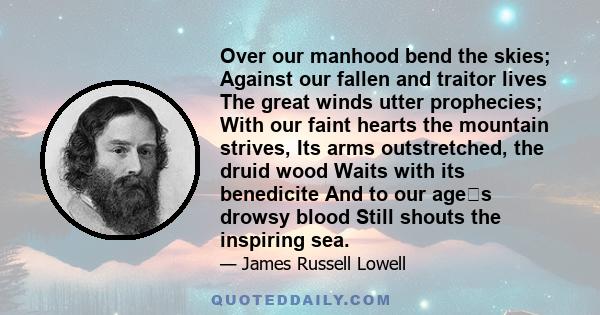 Over our manhood bend the skies; Against our fallen and traitor lives The great winds utter prophecies; With our faint hearts the mountain strives, Its arms outstretched, the druid wood Waits with its benedicite And to our age□s drowsy blood Still shouts the inspiring sea.

— James Russell Lowell

QUOTEDDAILY.COM